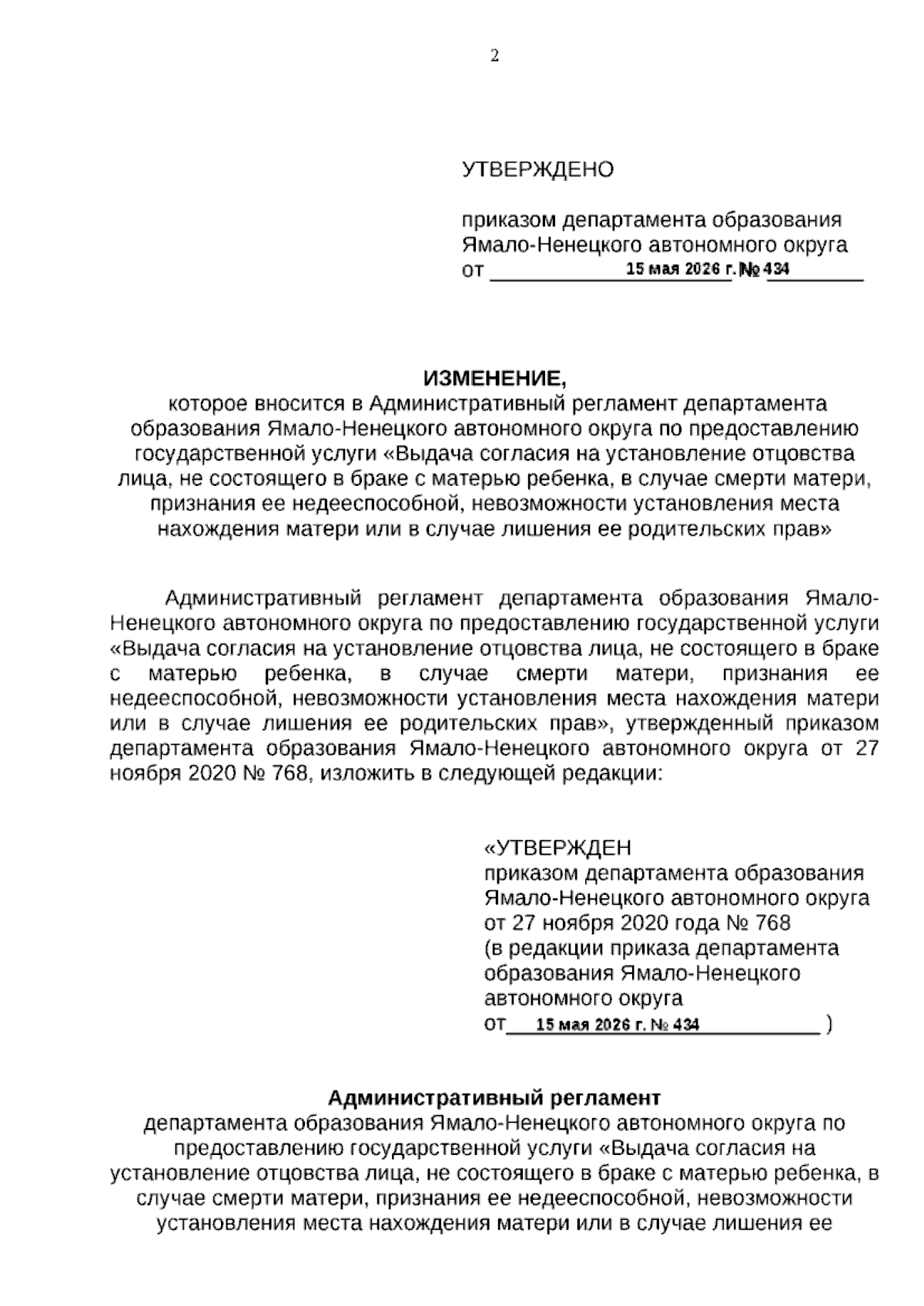 2

УТВЕРЖДЕНО

приказом департамента образования Ямало-Ненецкого автономного округа
от 15 мая 2026 г. № 434

ИЗМЕНЕНИЕ,
которое вносится в Административный регламент департамента образования Ямало-Ненецкого автономного округа по предоставлению государственной услуги «Выдача согласия на установление отцовства лица, не состоящего в браке с матерью ребенка, в случае смерти матери, признания ее недееспособной, невозможности установления места нахождения матери или в случае лишения ее родительских прав»

Административный регламент департамента образования Ямало-Ненецкого автономного округа по предоставлению государственной услуги «Выдача согласия на установление отцовства лица, не состоящего в браке с матерью ребенка, в случае смерти матери, признания ее недееспособной, невозможности установления места нахождения матери или в случае лишения ее родительских прав», утвержденный приказом департамента образования Ямало-Ненецкого автономного округа от 27 ноября 2020 № 768, изложить в следующей редакции:

«УТВЕРЖДЕН
приказом департамента образования Ямало-Ненецкого автономного округа
от 27 ноября 2020 года № 768
(в редакции приказа департамента образования Ямало-Ненецкого автономного округа
от 15 мая 2026 г. № 434 )

Административный регламент
департамента образования Ямало-Ненецкого автономного округа по предоставлению государственной услуги «Выдача согласия на установление отцовства лица, не состоящего в браке с матерью ребенка, в случае смерти матери, признания ее недееспособной, невозможности установления места нахождения матери или в случае лишения ее